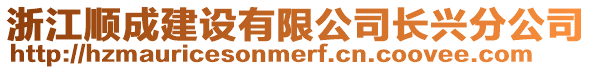 浙江顺成建设有限公司长兴分公司
http://hzmauricesonmerf.cn.coovee.com